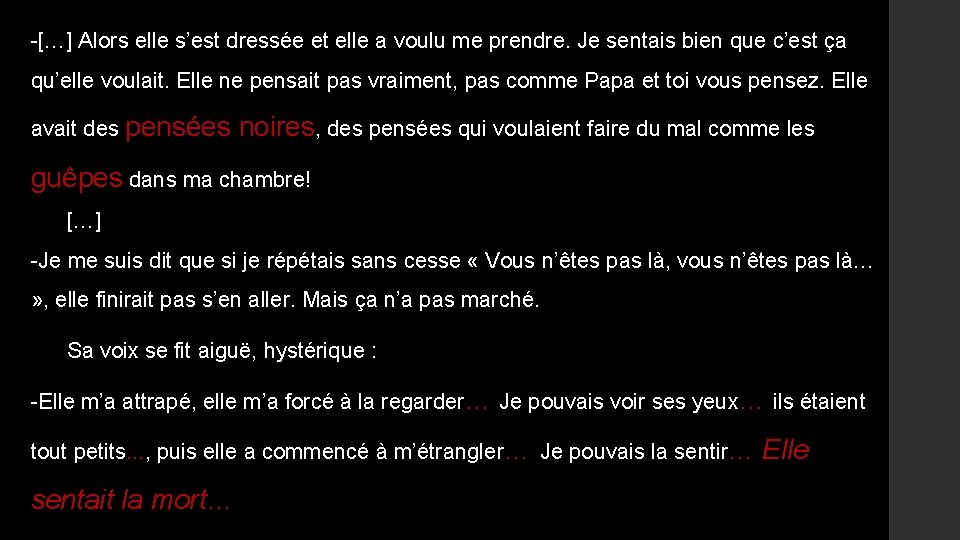 -[…] Alors elle s’est dressée et elle a voulu me prendre. Je sentais bien que c’est ça qu’elle voulait. Elle ne pensait pas vraiment, pas comme Papa et toi vous pensez. Elle avait des pensées noires, des pensées qui voulaient faire du mal comme les guêpes dans ma chambre!

[…]

-Je me suis dit que si je répétais sans cesse « Vous n’êtes pas là, vous n’êtes pas là… », elle finirait pas s’en aller. Mais ça n’a pas marché.

Sa voix se fit aiguë, hystérique :

-Elle m’a attrapé, elle m’a forcé à la regarder… Je pouvais voir ses yeux… ils étaient tout petits..., puis elle a commencé à m’étrangler… Je pouvais la sentir… Elle sentait la mort…